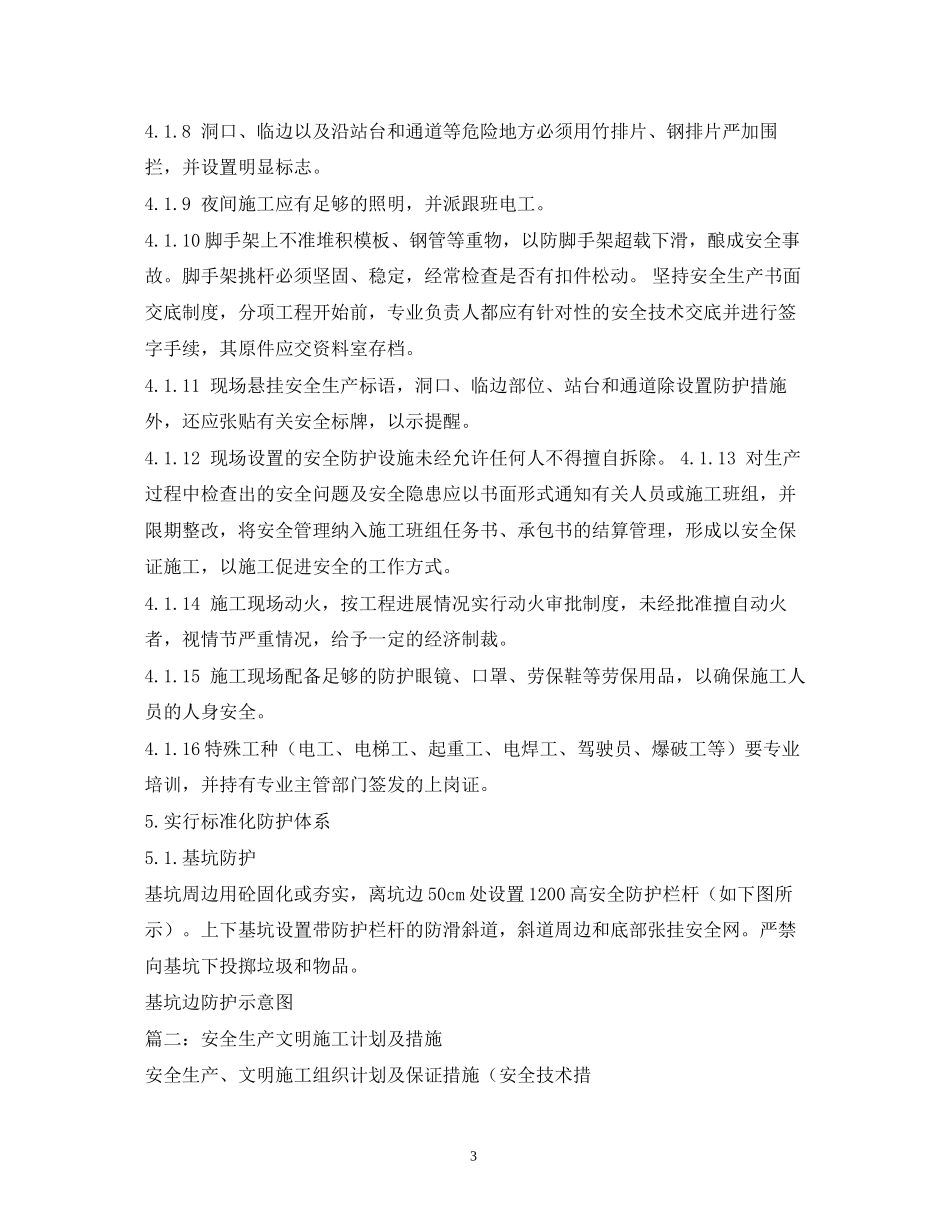 4.1.8 洞口、临边以及沿站台和通道等危险地方必须用竹排片、钢排片严加围拦，并设置明显标志。

4.1.9 夜间施工应有足够的照明，并派跟班电工。

4.1.10脚手架上不准堆积模板、钢管等重物，以防脚手架超载下滑，酿成安全事故。脚手架挑杆必须坚固、稳定，经常检查是否有扣件松动。坚持安全生产书面交底制度，分项工程开始前，专业负责人都应有针对性的安全技术交底并进行签字手续，其原件应交资料室存档。

4.1.11 现场悬挂安全生产标语，洞口、临边部位、站台和通道除设置防护措施外，还应张贴有关安全标牌，以示提醒。

4.1.12 现场设置的安全防护设施未经允许任何人不得擅自拆除。4.1.13 对生产过程中检查出的安全问题及安全隐患应以书面形式通知有关人员或施工班组，并限期整改，将安全管理纳入施工班组任务书、承包书的结算管理，形成以安全保证施工，以施工促进安全的工作方式。

4.1.14 施工现场动火，按工程进展情况实行动火审批制度，未经批准擅自动火者，视情节严重情况，给予一定的经济制裁。

4.1.15 施工现场配备足够的防护眼镜、口罩、劳保鞋等劳保用品，以确保施工人员的人身安全。

4.1.16特殊工种（电工、电梯工、起重工、电焊工、驾驶员、爆破工等）要专业培训，并持有专业主管部门签发的上岗证。

5.实行标准化防护体系

5.1.基坑防护

基坑周边用砼固化或夯实，离坑边50cm处设置1200高安全防护栏杆（如下图所示）。上下基坑设置带防护栏杆的防滑斜道，斜道周边和底部张挂安全网。严禁向基坑下投掷垃圾和物品。

基坑边防护示意图

篇二：安全生产文明施工计划及措施

安全生产、文明施工组织计划及保证措施（安全技术措

3